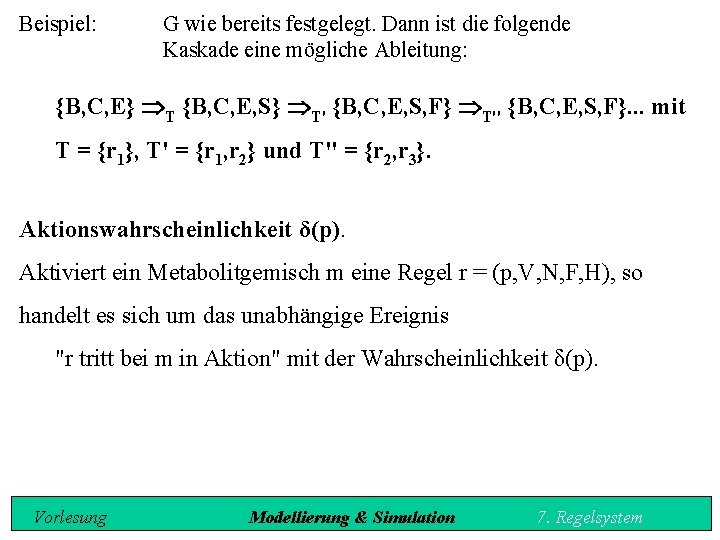 Beispiel: G wie bereits festgelegt. Dann ist die folgende Kaskade eine mögliche Ableitung:

$\{B,C,E\} \Rightarrow_T \{B,C,E,S\} \Rightarrow_{T'} \{B,C,E,S,F\} \Rightarrow_{T''} \{B,C,E,S,F\}$... mit

$T = \{r_1\}$, $T' = \{r_1,r_2\}$ und $T'' = \{r_2,r_3\}$.

Aktionswahrscheinlichkeit $\delta(p)$.

Aktiviert ein Metabolitgemisch m eine Regel r = (p,V,N,F,H), so handelt es sich um das unabhängige Ereignis

"r tritt bei m in Aktion" mit der Wahrscheinlichkeit $\delta(p)$.

Vorlesung Modellierung & Simulation 7. Regelsystem